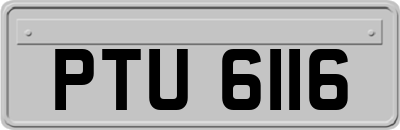 PTU 6116